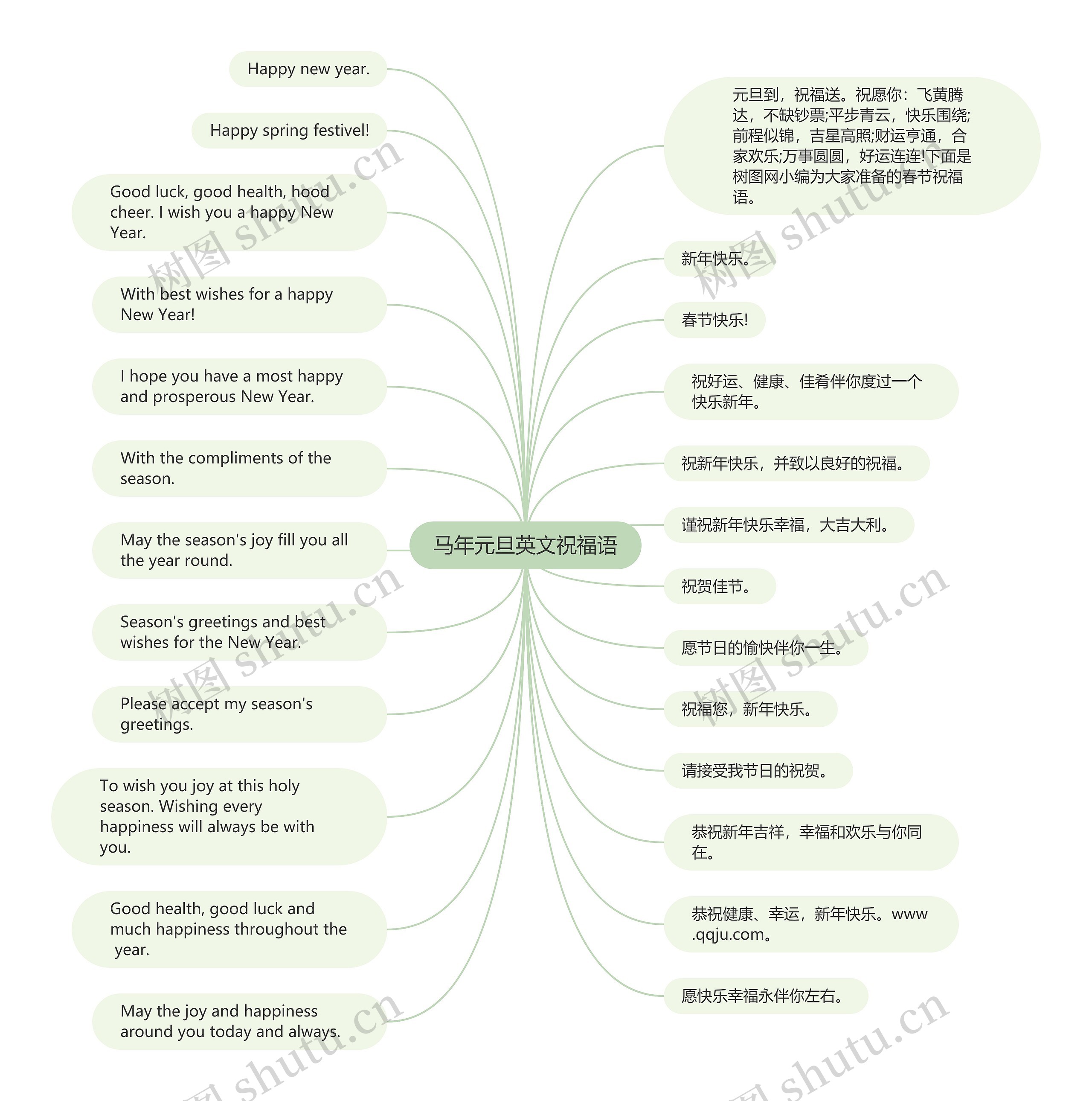 马年元旦英文祝福语

Happy new year.

Happy spring festivel!

Good luck, good health, hood cheer. I wish you a happy New Year.

With best wishes for a happy New Year!

I hope you have a most happy and prosperous New Year.

With the compliments of the season.

May the season's joy fill you all the year round.

Season's greetings and best wishes for the New Year.

Please accept my season's greetings.

To wish you joy at this holy season. Wishing every happiness will always be with you.

Good health, good luck and much happiness throughout the year.

May the joy and happiness around you today and always.

元旦到，祝福送。祝愿你：飞黄腾达，不缺钞票;平步青云，快乐围绕;前程似锦，吉星高照;财运亨通，合家欢乐;万事圆圆，好运连连!下面是树图网小编为大家准备的春节祝福语。

新年快乐。

春节快乐!

祝好运、健康、佳肴伴你度过一个快乐新年。

祝新年快乐，并致以良好的祝福。

谨祝新年快乐幸福，大吉大利。

祝贺佳节。

愿节日的愉快伴你一生。

祝福您，新年快乐。

请接受我节日的祝贺。

恭祝新年吉祥，幸福和欢乐与你同在。

恭祝健康、幸运，新年快乐。www.qqju.com。

愿快乐幸福永伴你左右。

树图 shutu.cn
树图 shutu.cn
树图 shutu.cn
树图 shutu.cn
树图 shutu.cn
树图 shutu.cn